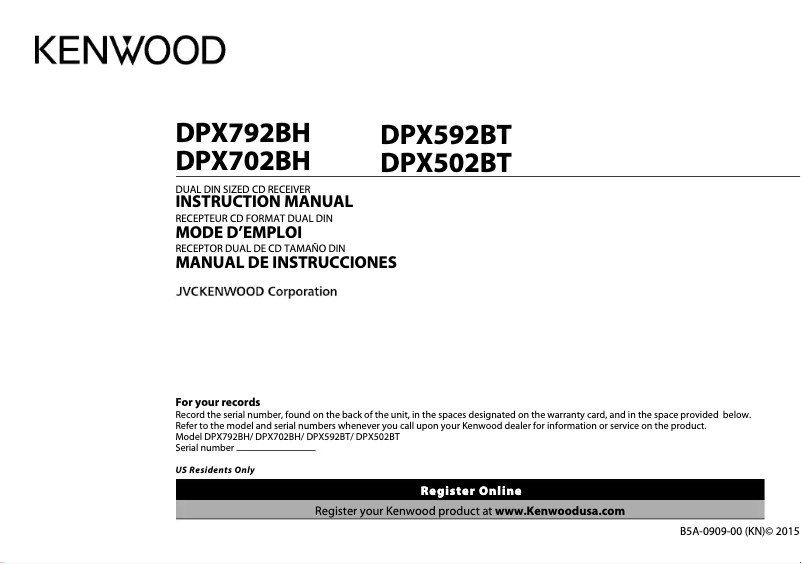 KENWOOD

DPX792BH
DPX702BH

DPX592BT
DPX502BT

DUAL DIN SIZED CD RECEIVER
INSTRUCTION MANUAL
RECEPTEUR CD FORMAT DUAL DIN
MODE D'EMPLOI
RECEPTOR DUAL DE CD TAMAÑO DIN
MANUAL DE INSTRUCCIONES

JVCKENWOOD Corporation

For your records
Record the serial number, found on the back of the unit, in the spaces designated on the warranty card, and in the space provided below. Refer to the model and serial numbers whenever you call upon your Kenwood dealer for information or service on the product.
Model DPX792BH/ DPX702BH/ DPX592BT/ DPX502BT
Serial number

US Residents Only

Register Online

Register your Kenwood product at www.Kenwoodusa.com

B5A-0909-00 (KN)© 2015